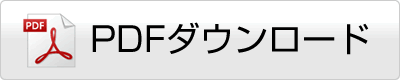 PDF
PDFダウンロード